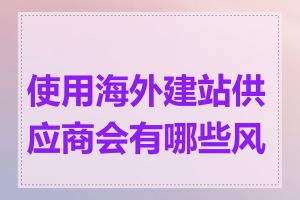 使用海外建站供应商会有哪些风